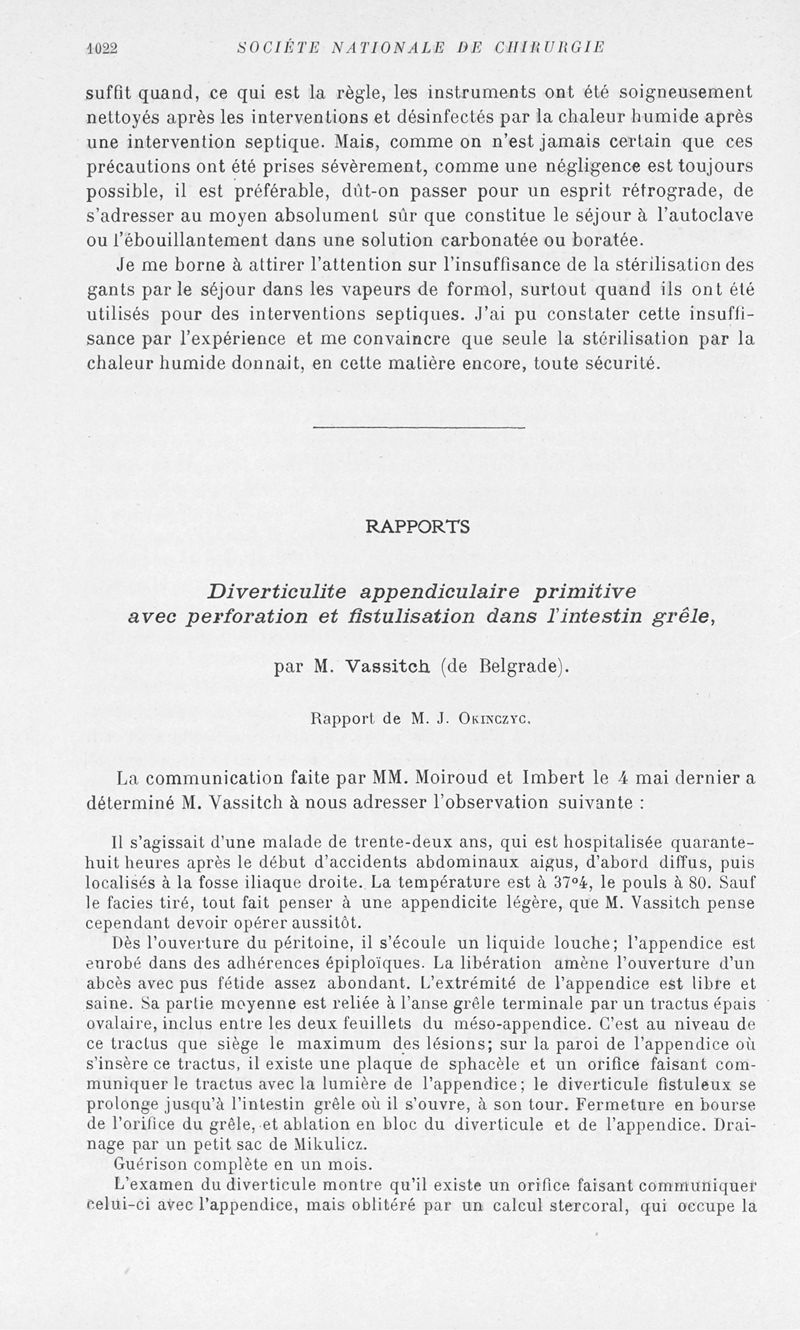 1022 SOCIÉTÉ NATIONALE DE CHIRURGIE

suffit quand, ce qui est la règle, les instruments ont été soigneusement nettoyés après les interventions et désinfectés par la chaleur humide après une intervention septique. Mais, comme on n'est jamais certain que ces précautions ont été prises sévèrement, comme une négligence est toujours possible, il est préférable, dût-on passer pour un esprit rétrograde, de s'adresser au moyen absolument sûr que constitue le séjour à l'autoclave ou l'ébouillantement dans une solution carbonatée ou boratée.

Je me borne à attirer l'attention sur l'insuffisance de la stérilisation des gants par le séjour dans les vapeurs de formol, surtout quand ils ont été utilisés pour des interventions septiques. J'ai pu constater cette insuffisance par l'expérience et me convaincre que seule la stérilisation par la chaleur humide donnait, en cette matière encore, toute sécurité.

RAPPORTS

Diverticulite appendiculaire primitive avec perforation et fistulisation dans l'intestin grêle,

par M. Vassitch (de Belgrade).

Rapport de M. J. Okinczyc.

La communication faite par MM. Moiroud et Imbert le 4 mai dernier a déterminé M. Vassitch à nous adresser l'observation suivante :

Il s'agissait d'une malade de trente-deux ans, qui est hospitalisée quarante-huit heures après le début d'accidents abdominaux aigus, d'abord diffus, puis localisés à la fosse iliaque droite. La température est à 37°4, le pouls à 80. Sauf le facies tiré, tout fait penser à une appendicite légère, que M. Vassitch pense cependant devoir opérer aussitôt.

Dès l'ouverture du péritoine, il s'écoule un liquide louche; l'appendice est enrobé dans des adhérences épiploïques. La libération amène l'ouverture d'un abcès avec pus fétide assez abondant. L'extrémité de l'appendice est libre et saine. Sa partie moyenne est reliée à l'anse grêle terminale par un tractus épais ovalaire, inclus entre les deux feuillets du méso-appendice. C'est au niveau de ce tractus que siège le maximum des lésions; sur la paroi de l'appendice où s'insère ce tractus, il existe une plaque de sphacèle et un orifice faisant communiquer le tractus avec la lumière de l'appendice; le diverticule fistuleux se prolonge jusqu'à l'intestin grêle où il s'ouvre, à son tour. Fermeture en bourse de l'orifice du grêle, et ablation en bloc du diverticule et de l'appendice. Drainage par un petit sac de Mikulicz.

Guérison complète en un mois.

L'examen du diverticule montre qu'il existe un orifice faisant communiquer celui-ci avec l'appendice, mais oblitéré par un calcul stercoral, qui occupe la